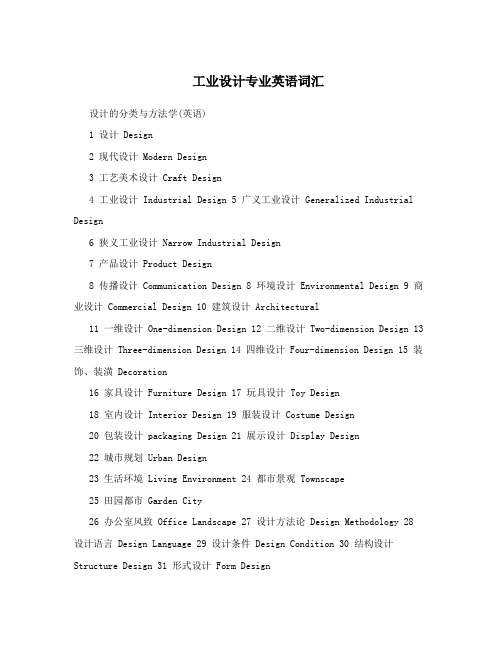 工业设计专业英语词汇

设计的分类与方法学(英语)

1 设计 Design

2 现代设计 Modern Design

3 工艺美术设计 Craft Design

4 工业设计 Industrial Design 5 广义工业设计 Generalized Industrial Design

6 狭义工业设计 Narrow Industrial Design

7 产品设计 Product Design

8 传播设计 Communication Design 8 环境设计 Environmental Design 9 商业设计 Commercial Design 10 建筑设计 Architectural

11 一维设计 One-dimension Design 12 二维设计 Two-dimension Design 13 三维设计 Three-dimension Design 14 四维设计 Four-dimension Design 15 装饰、装潢 Decoration

16 家具设计 Furniture Design 17 玩具设计 Toy Design

18 室内设计 Interior Design 19 服装设计 Costume Design

20 包装设计 packaging Design 21 展示设计 Display Design

22 城市规划 Urban Design

23 生活环境 Living Environment 24 都市景观 Townscape

25 田园都市 Garden City

26 办公室风致 Office Landscape 27 设计方法论 Design Methodology 28 设计语言 Design Language 29 设计条件 Design Condition 30 结构设计 Structure Design 31 形式设计 Form Design